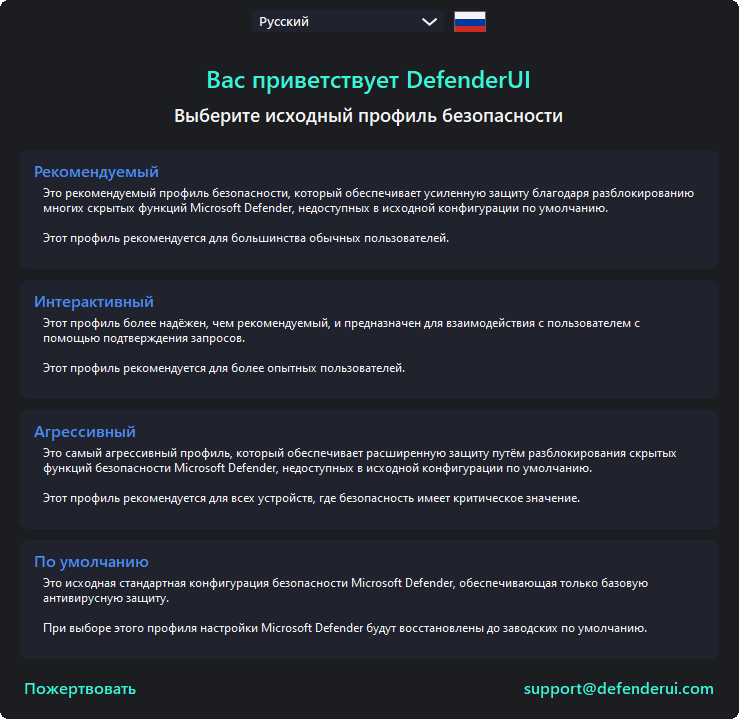 Русский

Вас приветствует DefenderUI

Выберите исходный профиль безопасности

Рекомендуемый

Это рекомендуемый профиль безопасности, который обеспечивает усиленную защиту благодаря разблокированию многих скрытых функций Microsoft Defender, недоступных в исходной конфигурации по умолчанию.

Этот профиль рекомендуется для большинства обычных пользователей.

Интерактивный

Этот профиль более надёжен, чем рекомендуемый, и предназначен для взаимодействия с пользователем с помощью подтверждения запросов.

Этот профиль рекомендуется для более опытных пользователей.

Агрессивный

Это самый агрессивный профиль, который обеспечивает расширенную защиту путём разблокирования скрытых функций безопасности Microsoft Defender, недоступных в исходной конфигурации по умолчанию.

Этот профиль рекомендуется для всех устройств, где безопасность имеет критическое значение.

По умолчанию

Это исходная стандартная конфигурация безопасности Microsoft Defender, обеспечивающая только базовую антивирусную защиту.

При выборе этого профиля настройки Microsoft Defender будут восстановлены до заводских по умолчанию.

Пожертвовать

support@defenderui.com